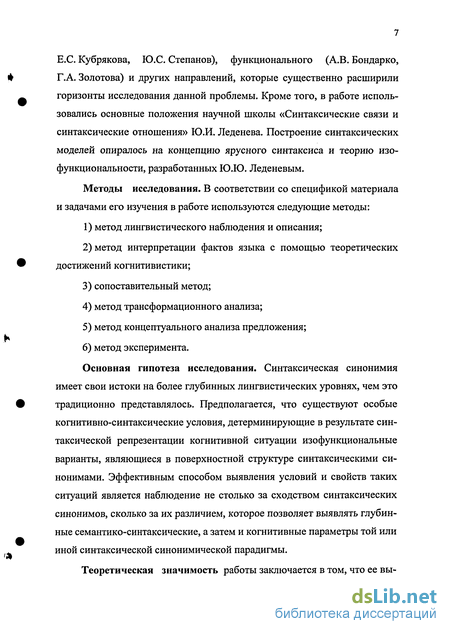 7

Е.С. Кубрякова, Ю.С. Степанов), функционального (А.В. Бондарко, Г.А. Золотова) и других направлений, которые существенно расширили горизонты исследования данной проблемы. Кроме того, в работе использовались основные положения научной школы «Синтаксические связи и синтаксические отношения» Ю.И. Леденева. Построение синтаксических моделей опиралось на концепцию ярусного синтаксиса и теорию изофункциональности, разработанных Ю.Ю. Леденевым.

Методы исследования. В соответствии со спецификой материала и задачами его изучения в работе используются следующие методы:

1) метод лингвистического наблюдения и описания;

2) метод интерпретации фактов языка с помощью теоретических достижений когнитивистики;

3) сопоставительный метод;

4) метод трансформационного анализа;

5) метод концептуального анализа предложения;

6) метод эксперимента.

Основная гипотеза исследования. Синтаксическая синонимия имеет свои истоки на более глубинных лингвистических уровнях, чем это традиционно представлялось. Предполагается, что существуют особые когнитивно-синтаксические условия, детерминирующие в результате синтаксической репрезентации когнитивной ситуации изофункциональные варианты, являющиеся в поверхностной структуре синтаксическими синонимами. Эффективным способом выявления условий и свойств таких ситуаций является наблюдение не столько за сходством синтаксических синонимов, сколько за их различием, которое позволяет выявлять глубинные семантико-синтаксические, а затем и когнитивные параметры той или иной синтаксической синонимической парадигмы.

Теоретическая значимость работы заключается в том, что ее вы-

dsLib.net
библиотека диссертаций